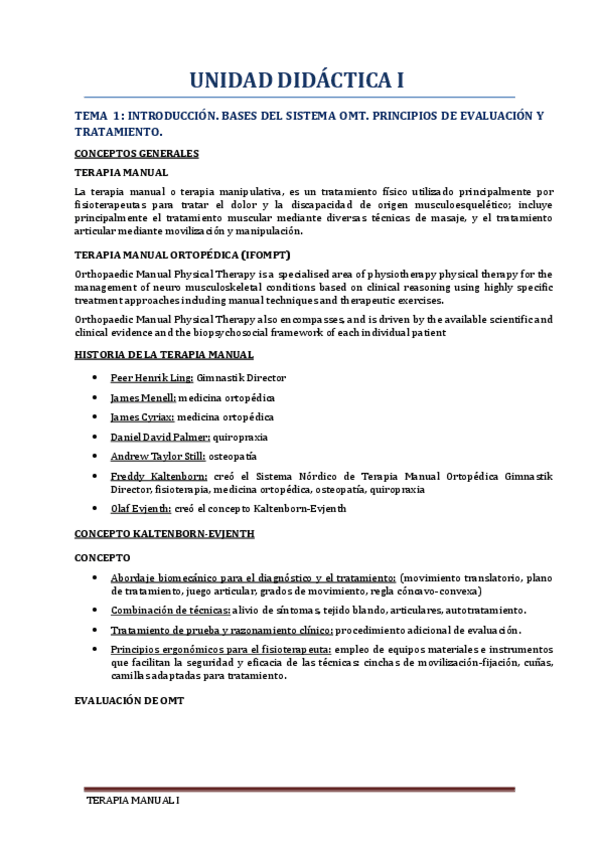 UNIDAD DIDÁCTICA I

TEMA 1: INTRODUCCIÓN. BASES DEL SISTEMA OMT. PRINCIPIOS DE EVALUACIÓN Y TRATAMIENTO.

CONCEPTOS GENERALES

TERAPIA MANUAL

La terapia manual o terapia manipulativa, es un tratamiento físico utilizado principalmente por fisioterapeutas para tratar el dolor y la discapacidad de origen musculoesquelético; incluye principalmente el tratamiento muscular mediante diversas técnicas de masaje, y el tratamiento articular mediante movilización y manipulación.

TERAPIA MANUAL ORTOPÉDICA (IFOMPT)

Orthopaedic Manual Physical Therapy is a specialised area of physiotherapy physical therapy for the management of neuro musculoskeletal conditions based on clinical reasoning using highly specific treatment approaches including manual techniques and therapeutic exercises.

Orthopaedic Manual Physical Therapy also encompasses, and is driven by the available scientific and clinical evidence and the biopsychosocial framework of each individual patient

HISTORIA DE LA TERAPIA MANUAL

• Peer Henrik Ling: Gimnastik Director
• James Menell: medicina ortopédica
• James Cyriax: medicina ortopédica
• Daniel David Palmer: quiropraxia
• Andrew Taylor Still: osteopatía
• Freddy Kaltenborn: creó el Sistema Nórdico de Terapia Manual Ortopédica Gimnastik Director, fisioterapia, medicina ortopédica, osteopatía, quiropraxia
• Olaf Evjenth: creó el concepto Kaltenborn-Evjenth

CONCEPTO KALTENBORN-EVJENTH

CONCEPTO

• Abordaje biomecánico para el diagnóstico y el tratamiento: (movimiento translatorio, plano de tratamiento, juego articular, grados de movimiento, regla cóncavo-convexa)
• Combinación de técnicas: alivio de síntomas, tejido blando, articulares, autotratamiento.
• Tratamiento de prueba y razonamiento clínico: procedimiento adicional de evaluación.
• Principios ergonómicos para el fisioterapeuta: empleo de equipos materiales e instrumentos que facilitan la seguridad y eficacia de las técnicas: cinchas de movilización-fijación, cuñas, camillas adaptadas para tratamiento.

EVALUACIÓN DE OMT

TERAPIA MANUAL I